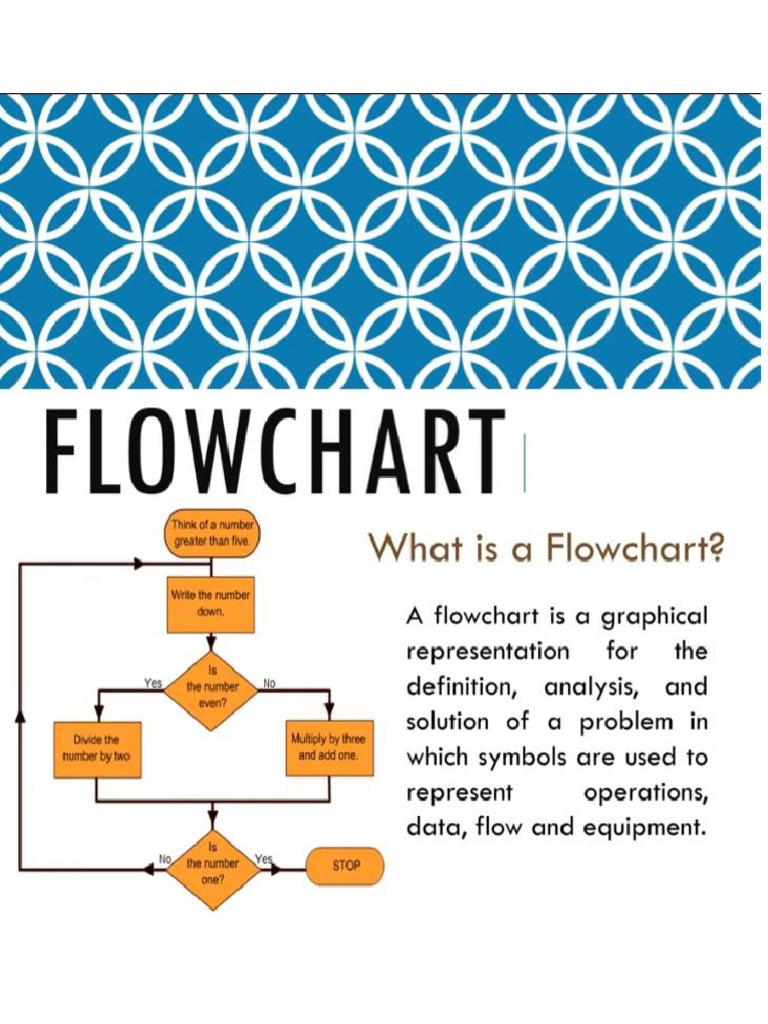 FLOWCHART

Think of a number greater than five.

Write the number down.

Is the number even?

Yes

No

Divide the number by two

Multiply by three and add one.

Is the number one?

No

Yes

STOP

What is a Flowchart?

A flowchart is a graphical representation for the definition, analysis, and solution of a problem in which symbols are used to represent operations, data, flow and equipment.